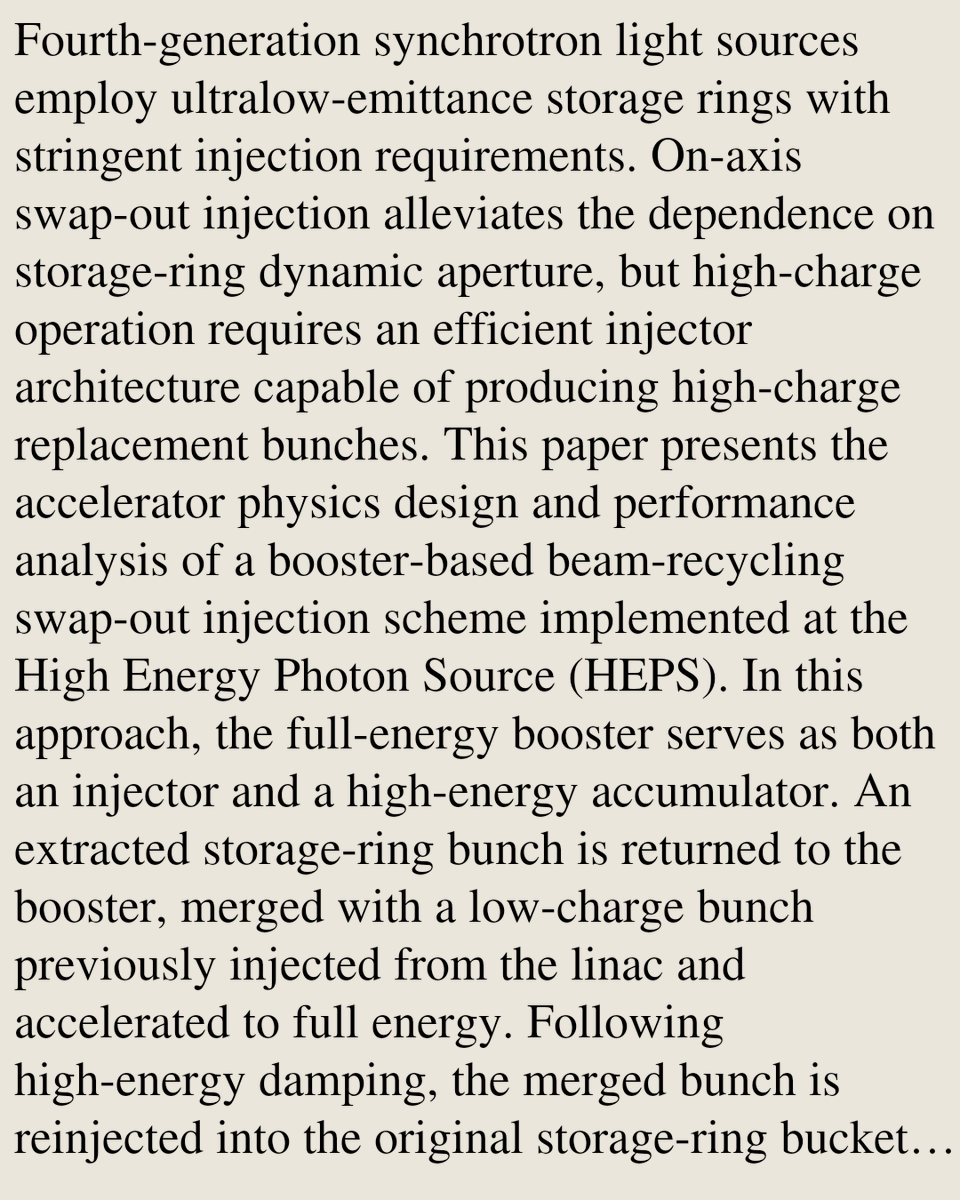 Fourth-generation synchrotron light sources employ ultralow-emittance storage rings with stringent injection requirements. On-axis swap-out injection alleviates the dependence on storage-ring dynamic aperture, but high-charge operation requires an efficient injector architecture capable of producing high-charge replacement bunches. This paper presents the accelerator physics design and performance analysis of a booster-based beam-recycling swap-out injection scheme implemented at the High Energy Photon Source (HEPS). In this approach, the full-energy booster serves as both an injector and a high-energy accumulator. An extracted storage-ring bunch is returned to the booster, merged with a low-charge bunch previously injected from the linac and accelerated to full energy. Following high-energy damping, the merged bunch is reinjected into the original storage-ring bucket…